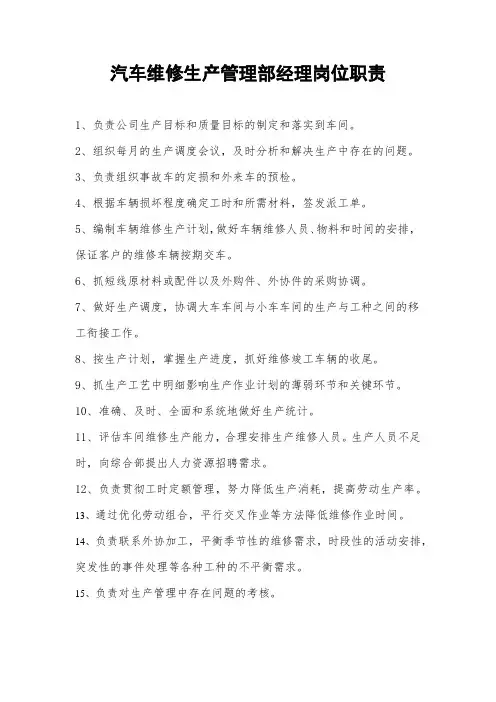 汽车维修生产管理部经理岗位职责

1、负责公司生产目标和质量目标的制定和落实到车间。

2、组织每月的生产调度会议，及时分析和解决生产中存在的问题。

3、负责组织事故车的定损和外来车的预检。

4、根据车辆损坏程度确定工时和所需材料，签发派工单。

5、编制车辆维修生产计划，做好车辆维修人员、物料和时间的安排，保证客户的维修车辆按期交车。

6、抓短线原材料或配件以及外购件、外协件的采购协调。

7、做好生产调度，协调大车车间与小车车间的生产与工种之间的移工衔接工作。

8、按生产计划，掌握生产进度，抓好维修竣工车辆的收尾。

9、抓生产工艺中明细影响生产作业计划的薄弱环节和关键环节。

10、准确、及时、全面和系统地做好生产统计。

11、评估车间维修生产能力，合理安排生产维修人员。生产人员不足时，向综合部提出人力资源招聘需求。

12、负责贯彻工时定额管理，努力降低生产消耗，提高劳动生产率。

13、通过优化劳动组合，平行交叉作业等方法降低维修作业时间。

14、负责联系外协加工，平衡季节性的维修需求，时段性的活动安排，突发性的事件处理等各种工种的不平衡需求。

15、负责对生产管理中存在问题的考核。